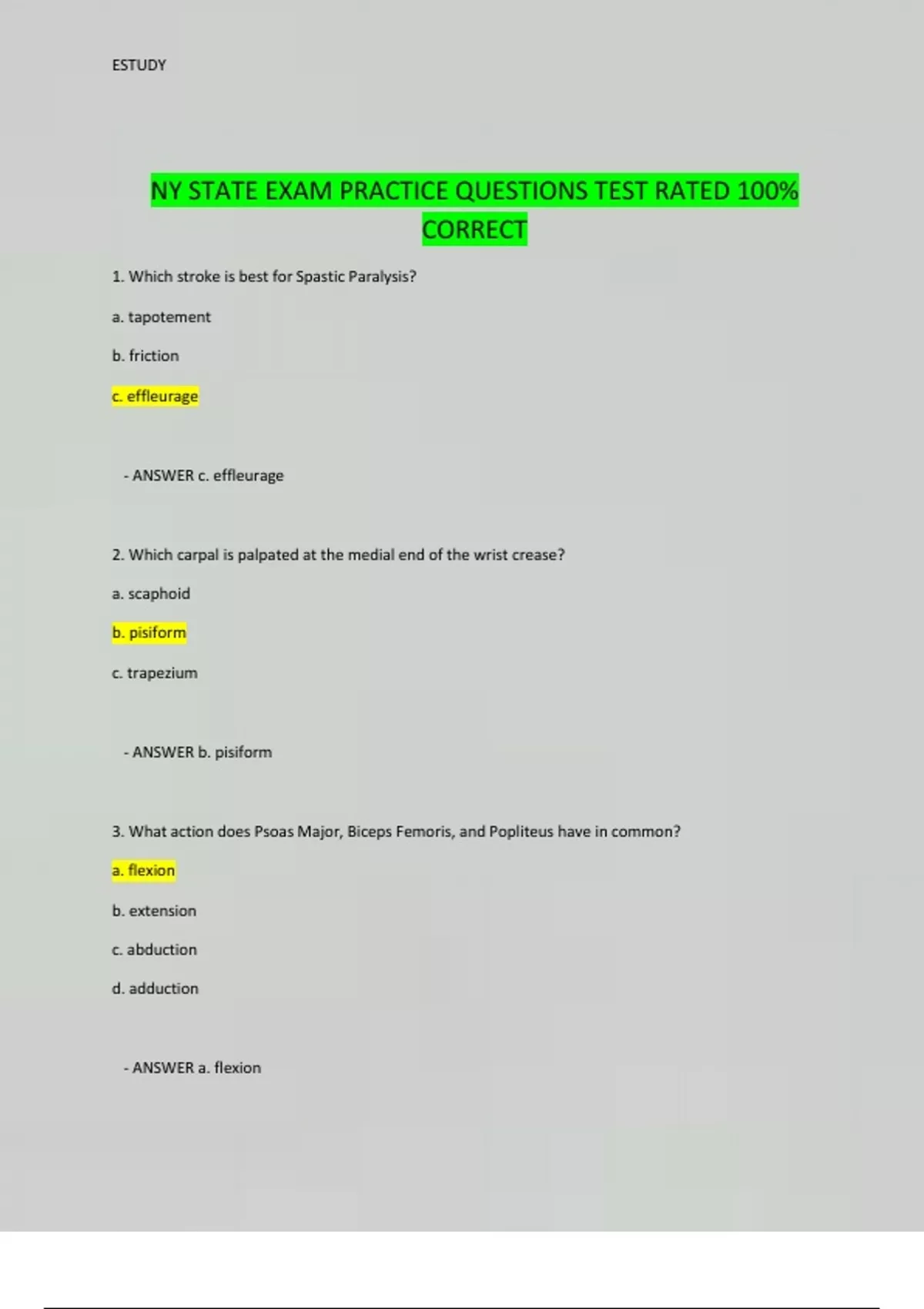 ESTUDY

NY STATE EXAM PRACTICE QUESTIONS TEST RATED 100% CORRECT

1. Which stroke is best for Spastic Paralysis?

a. tapotement

b. friction

c. effleurage

- ANSWER c. effleurage

2. Which carpal is palpated at the medial end of the wrist crease?

a. scaphoid

b. pisiform

c. trapezium

- ANSWER b. pisiform

3. What action does Psoas Major, Biceps Femoris, and Popliteus have in common?

a. flexion

b. extension

c. abduction

d. adduction

- ANSWER a. flexion